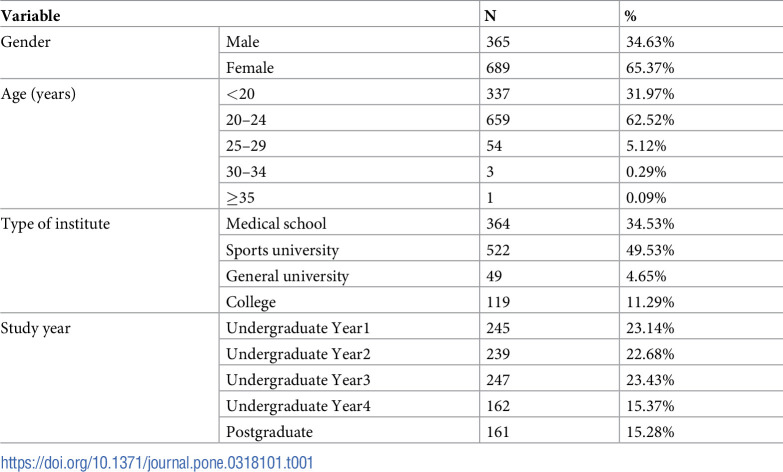 | Variable | | N | % |
|---|---|---|---|
| Gender | Male | 365 | 34.63% |
| | Female | 689 | 65.37% |
| Age (years) | <20 | 337 | 31.97% |
| | 20–24 | 659 | 62.52% |
| | 25–29 | 54 | 5.12% |
| | 30–34 | 3 | 0.29% |
| | ≥35 | 1 | 0.09% |
| Type of institute | Medical school | 364 | 34.53% |
| | Sports university | 522 | 49.53% |
| | General university | 49 | 4.65% |
| | College | 119 | 11.29% |
| Study year | Undergraduate Year1 | 245 | 23.14% |
| | Undergraduate Year2 | 239 | 22.68% |
| | Undergraduate Year3 | 247 | 23.43% |
| | Undergraduate Year4 | 162 | 15.37% |
| | Postgraduate | 161 | 15.28% |

https://doi.org/10.1371/journal.pone.0318101.t001